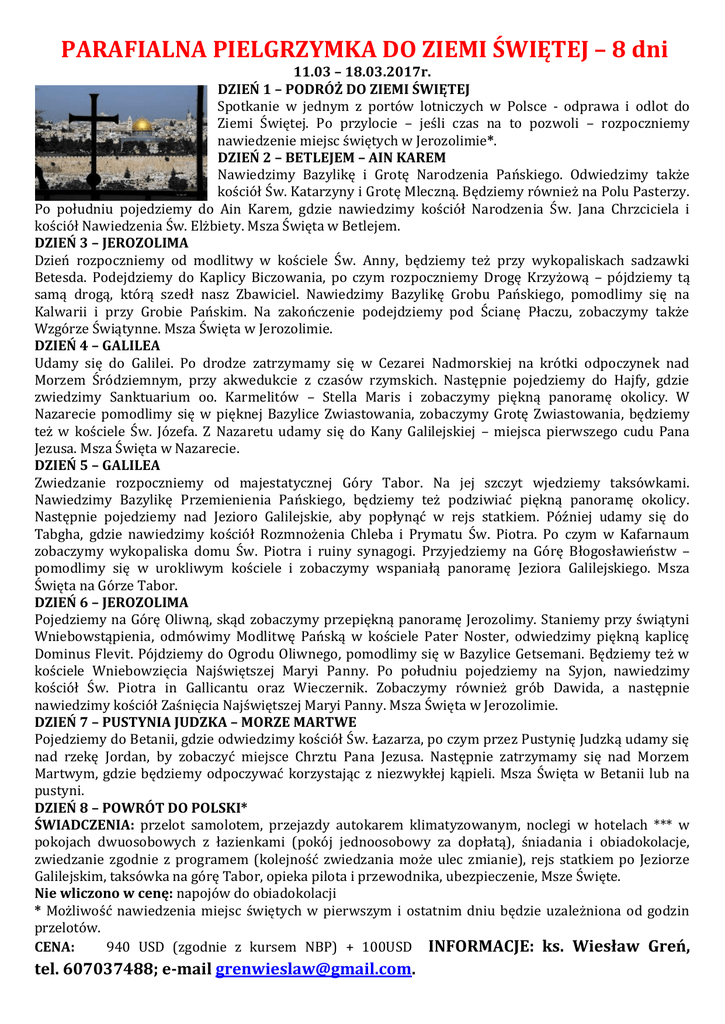 PARAFIALNA PIELGRZYMKA DO ZIEMI ŚWIĘTEJ – 8 dni
11.03 – 18.03.2017r.

DZIEŃ 1 – PODRÓŻ DO ZIEMI ŚWIĘTEJ
Spotkanie w jednym z portów lotniczych w Polsce - odprawa i odlot do Ziemi Świętej. Po przylocie – jeśli czas na to pozwoli – rozpoczniemy nawiedzenie miejsc świętych w Jerozolimie*.
DZIEŃ 2 – BETLEJEM – AIN KAREM
Nawiedzimy Bazylikę i Grotę Narodzenia Pańskiego. Odwiedzimy także kościół Św. Katarzyny i Grotę Mleczną. Będziemy również na Polu Pasterzy. Po południu pojedziemy do Ain Karem, gdzie nawiedzimy kościół Narodzenia Św. Jana Chrzciciela i kościół Nawiedzenia Św. Elżbiety. Msza Święta w Betlejem.
DZIEŃ 3 – JEROZOLIMA
Dzień rozpoczniemy od modlitwy w kościele Św. Anny, będziemy też przy wykopaliskach sadzawki Betesda. Podejdziemy do Kaplicy Biczowania, po czym rozpoczniemy Drogę Krzyżową – pójdziemy tą samą drogą, którą szedł nasz Zbawiciel. Nawiedzimy Bazylikę Grobu Pańskiego, pomodlimy się na Kalwarii i przy Grobie Pańskim. Na zakończenie podejdziemy pod Ścianę Płaczu, zobaczymy także Wzgórze Świątynne. Msza Święta w Jerozolimie.
DZIEŃ 4 – GALILEA
Udamy się do Galilei. Po drodze zatrzymamy się w Cezarei Nadmorskiej na krótki odpoczynek nad Morzem Śródziemnym, przy akwedukcie z czasów rzymskich. Następnie pojedziemy do Hajfy, gdzie zwiedzimy Sanktuarium oo. Karmelitów – Stella Maris i zobaczymy piękną panoramę okolicy. W Nazarecie pomodlimy się w pięknej Bazylice Zwiastowania, zobaczymy Grotę Zwiastowania, będziemy też w kościele Św. Józefa. Z Nazaretu udamy się do Kany Galilejskiej – miejsca pierwszego cudu Pana Jezusa. Msza Święta w Nazarecie.
DZIEŃ 5 – GALILEA
Zwiedzanie rozpoczniemy od majestatycznej Góry Tabor. Na jej szczyt wjedziemy taksówkami. Nawiedzimy Bazylikę Przemienienia Pańskiego, będziemy też podziwiać piękną panoramę okolicy. Następnie pojedziemy nad Jezioro Galilejskie, aby popłynąć w rejs statkiem. Później udamy się do Tabgha, gdzie nawiedzimy kościół Rozmnożenia Chleba i Prymatu Św. Piotra. Po czym w Kafarnaum zobaczymy wykopaliska domu Św. Piotra i ruiny synagogi. Przyjedziemy na Górę Błogosławieństw – pomodlimy się w urokliwym kościele i zobaczymy wspaniałą panoramę Jeziora Galilejskiego. Msza Święta na Górze Tabor.
DZIEŃ 6 – JEROZOLIMA
Pojedziemy na Górę Oliwną, skąd zobaczymy przepiękną panoramę Jerozolimy. Staniemy przy świątyni Wniebowstąpienia, odmówimy Modlitwę Pańską w kościele Pater Noster, odwiedzimy piękną kaplicę Dominus Flevit. Pójdziemy do Ogrodu Oliwnego, pomodlimy się w Bazylice Getsemani. Będziemy też w kościele Wniebowzięcia Najświętszej Maryi Panny. Po południu pojedziemy na Syjon, nawiedzimy kościół Św. Piotra in Gallicantu oraz Wieczernik. Zobaczymy również grób Dawida, a następnie nawiedzimy kościół Zaśnięcia Najświętszej Maryi Panny. Msza Święta w Jerozolimie.
DZIEŃ 7 – PUSTYNIA JUDZKA – MORZE MARTWE
Pojedziemy do Betanii, gdzie odwiedzimy kościół Św. Łazarza, po czym przez Pustynię Judzką udamy się nad rzekę Jordan, by zobaczyć miejsce Chrztu Pana Jezusa. Następnie zatrzymamy się nad Morzem Martwym, gdzie będziemy odpoczywać korzystając z niezwykłej kąpieli. Msza Święta w Betanii lub na pustyni.
DZIEŃ 8 – POWRÓT DO POLSKI*
ŚWIADCZENIA: przelot samolotem, przejazdy autokarem klimatyzowanym, noclegi w hotelach *** w pokojach dwuosobowych z łazienkami (pokój jednoosobowy za dopłatą), śniadania i obiadokolacje, zwiedzanie zgodnie z programem (kolejność zwiedzania może ulec zmianie), rejs statkiem po Jeziorze Galilejskim, taksówka na górę Tabor, opieka pilota i przewodnika, ubezpieczenie, Msze Święte.
Nie wliczono w cenę: napojów do obiadokolacji
* Możliwość nawiedzenia miejsc świętych w pierwszym i ostatnim dniu będzie uzależniona od godzin przelotów.
CENA: 940 USD (zgodnie z kursem NBP) + 100USD INFORMACJE: ks. Wiesław Greń, tel. 607037488; e-mail grenwieslaw@gmail.com.